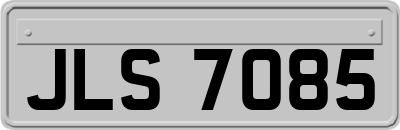 JLS 7085